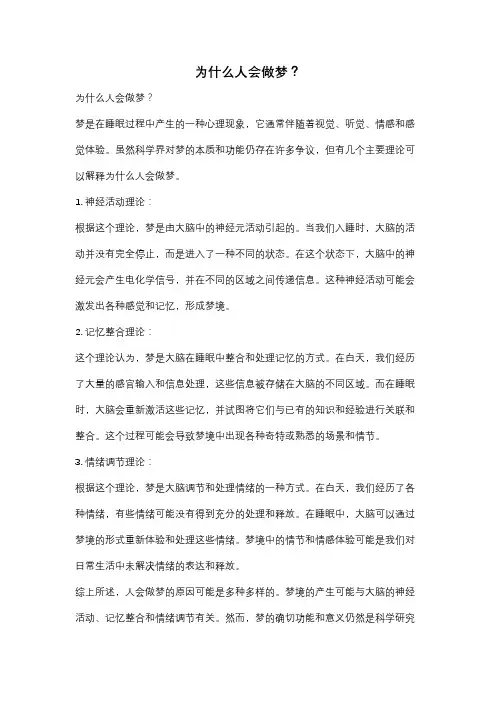 为什么人会做梦？

为什么人会做梦？

梦是在睡眠过程中产生的一种心理现象，它通常伴随着视觉、听觉、情感和感觉体验。虽然科学界对梦的本质和功能仍存在许多争议，但有几个主要理论可以解释为什么人会做梦。

1. 神经活动理论：

根据这个理论，梦是由大脑中的神经元活动引起的。当我们入睡时，大脑的活动并没有完全停止，而是进入了一种不同的状态。在这个状态下，大脑中的神经元会产生电化学信号，并在不同的区域之间传递信息。这种神经活动可能会激发出各种感觉和记忆，形成梦境。

2. 记忆整合理论：

这个理论认为，梦是大脑在睡眠中整合和处理记忆的方式。在白天，我们经历了大量的感官输入和信息处理，这些信息被存储在大脑的不同区域。而在睡眠时，大脑会重新激活这些记忆，并试图将它们与已有的知识和经验进行关联和整合。这个过程可能会导致梦境中出现各种奇特或熟悉的场景和情节。

3. 情绪调节理论：

根据这个理论，梦是大脑调节和处理情绪的一种方式。在白天，我们经历了各种情绪，有些情绪可能没有得到充分的处理和释放。在睡眠中，大脑可以通过梦境的形式重新体验和处理这些情绪。梦境中的情节和情感体验可能是我们对日常生活中未解决情绪的表达和释放。

综上所述，人会做梦的原因可能是多种多样的。梦境的产生可能与大脑的神经活动、记忆整合和情绪调节有关。然而，梦的确切功能和意义仍然是科学研究